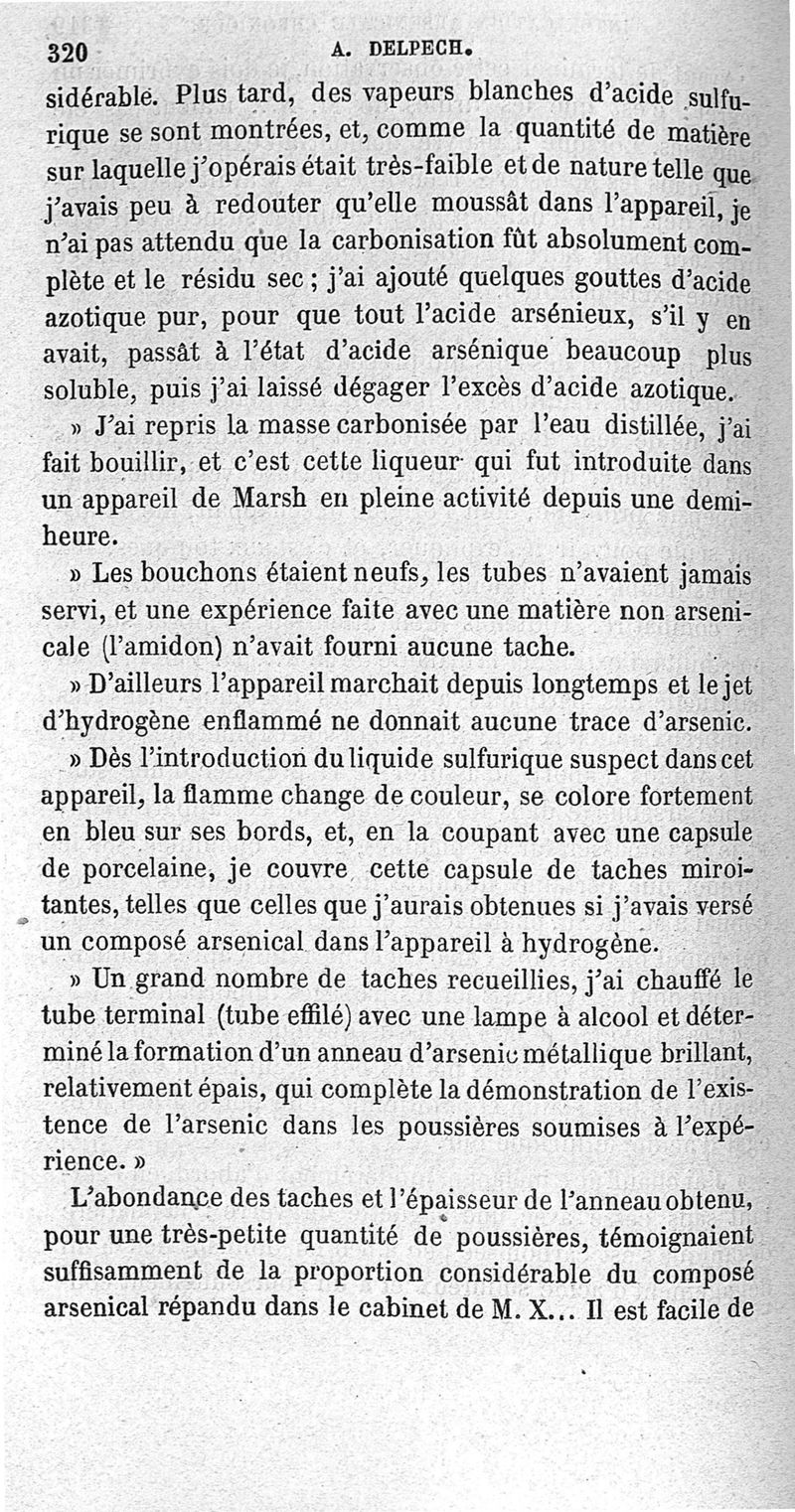 320 A. DELPECH.

sidérable. Plus tard, des vapeurs blanches d'acide sulfurique se sont montrées, et, comme la quantité de matière sur laquelle j'opérais était très-faible et de nature telle que j'avais peu à redouter qu'elle moussât dans l'appareil, je n'ai pas attendu que la carbonisation fût absolument complète et le résidu sec ; j'ai ajouté quelques gouttes d'acide azotique pur, pour que tout l'acide arsénieux, s'il y en avait, passât à l'état d'acide arsénique beaucoup plus soluble, puis j'ai laissé dégager l'excès d'acide azotique.

» J'ai repris la masse carbonisée par l'eau distillée, j'ai fait bouillir, et c'est cette liqueur qui fut introduite dans un appareil de Marsh en pleine activité depuis une demi-heure.

» Les bouchons étaient neufs, les tubes n'avaient jamais servi, et une expérience faite avec une matière non arsenicale (l'amidon) n'avait fourni aucune tache.

» D'ailleurs l'appareil marchait depuis longtemps et le jet d'hydrogène enflammé ne donnait aucune trace d'arsenic.

» Dès l'introduction du liquide sulfurique suspect dans cet appareil, la flamme change de couleur, se colore fortement en bleu sur ses bords, et, en la coupant avec une capsule de porcelaine, je couvre cette capsule de taches miroitantes, telles que celles que j'aurais obtenues si j'avais versé un composé arsenical dans l'appareil à hydrogène.

» Un grand nombre de taches recueillies, j'ai chauffé le tube terminal (tube effilé) avec une lampe à alcool et déterminé la formation d'un anneau d'arsenic métallique brillant, relativement épais, qui complète la démonstration de l'existence de l'arsenic dans les poussières soumises à l'expérience. »

L'abondance des taches et l'épaisseur de l'anneau obtenu, pour une très-petite quantité de poussières, témoignaient suffisamment de la proportion considérable du composé arsenical répandu dans le cabinet de M. X... Il est facile de